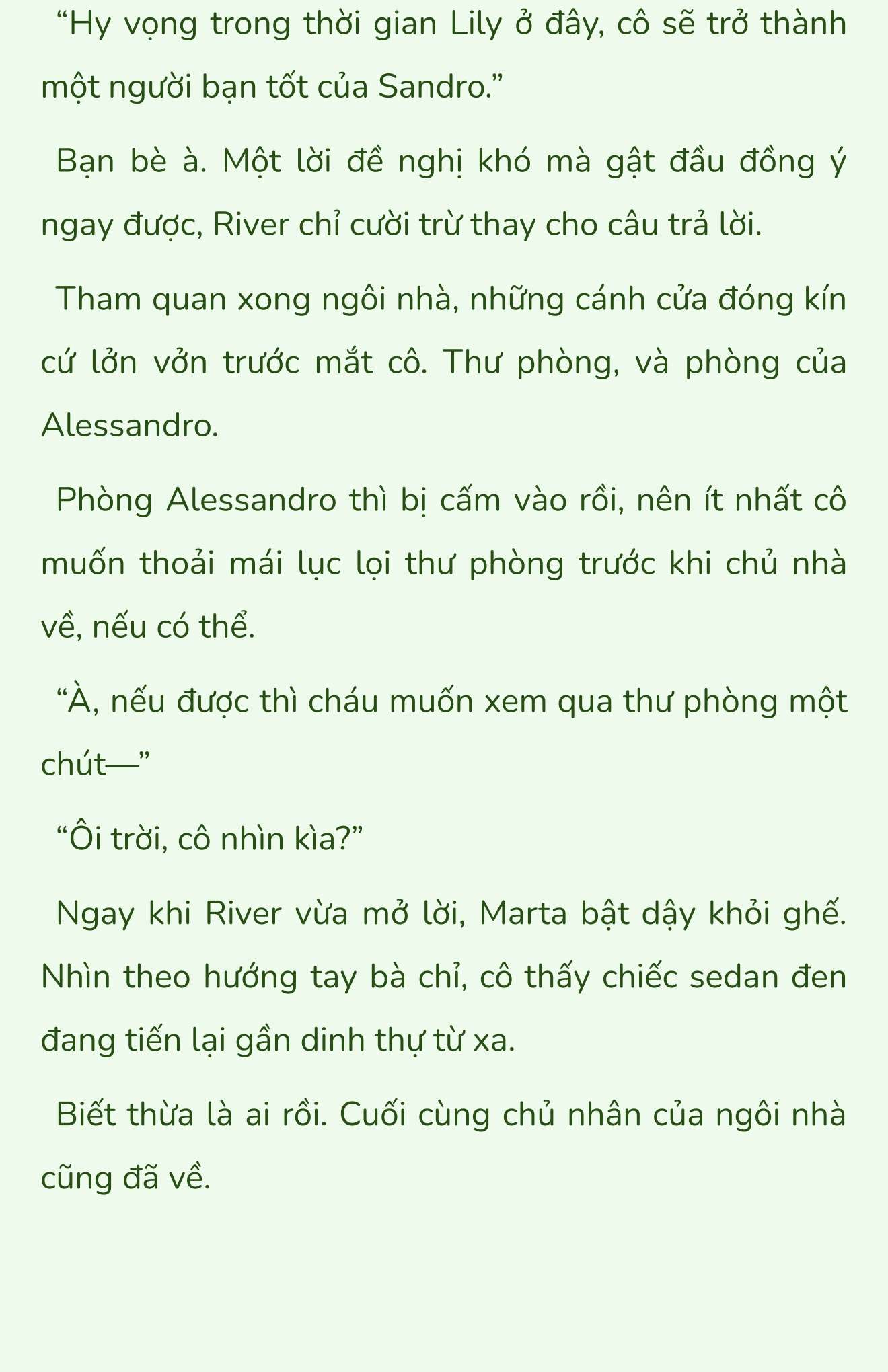 “Hy vọng trong thời gian Lily ở đây, cô sẽ trở thành một người bạn tốt của Sandro.”

Bạn bè à. Một lời đề nghị khó mà gật đầu đồng ý ngay được, River chỉ cười trừ thay cho câu trả lời.

Tham quan xong ngôi nhà, những cánh cửa đóng kín cứ lởn vởn trước mắt cô. Thư phòng, và phòng của Alessandro.

Phòng Alessandro thì bị cấm vào rồi, nên ít nhất cô muốn thoải mái lục lọi thư phòng trước khi chủ nhà về, nếu có thể.

“À, nếu được thì cháu muốn xem qua thư phòng một chút—”

“Ôi trời, cô nhìn kìa?”

Ngay khi River vừa mở lời, Marta bật dậy khỏi ghế. Nhìn theo hướng tay bà chỉ, cô thấy chiếc sedan đen đang tiến lại gần dinh thự từ xa.

Biết thừa là ai rồi. Cuối cùng chủ nhân của ngôi nhà cũng đã về.